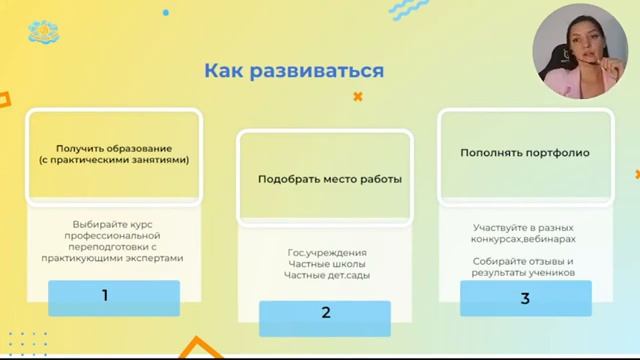 Как развиваться

Получить образование (с практическими занятиями)

Выбирайте курс профессиональной переподготовки с практикующими экспертами

1

Подобрать место работы

Гос.учреждения
Частные школы
Частные дет.сады

2

Пополнять портфолио

Участвуйте в разных конкурсах,вебинарах

Собирайте отзывы и результаты учеников

3